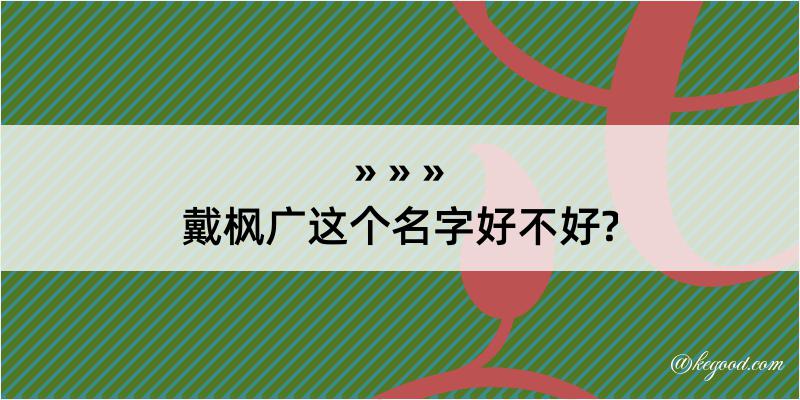 » » »
戴枫广这个名字好不好?

@kegood.com